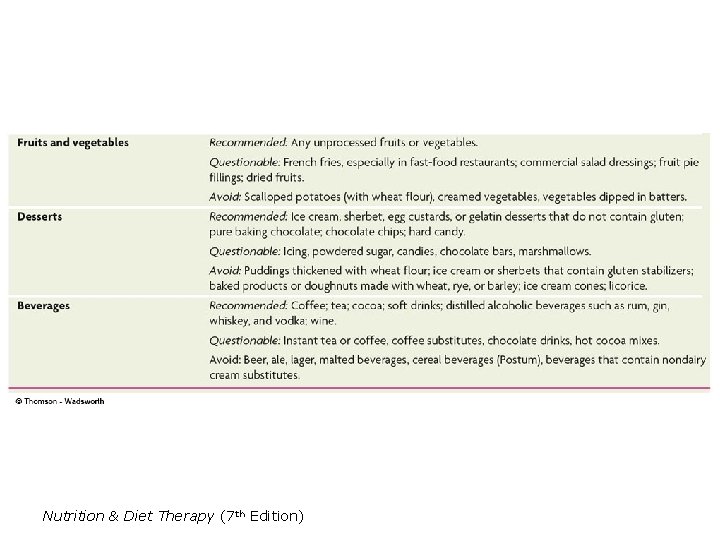 | Fruits and vegetables | Recommended: Any unprocessed fruits or vegetables. Questionable: French fries, especially in fast-food restaurants; commercial salad dressings; fruit pie fillings; dried fruits. Avoid: Scalloped potatoes (with wheat flour), creamed vegetables, vegetables dipped in batters. |
|---|---|
| Desserts | Recommended: Ice cream, sherbet, egg custards, or gelatin desserts that do not contain gluten; pure baking chocolate; chocolate chips; hard candy. Questionable: Icing, powdered sugar, candies, chocolate bars, marshmallows. Avoid: Puddings thickened with wheat flour; ice cream or sherbets that contain gluten stabilizers; baked products or doughnuts made with wheat, rye, or barley; ice cream cones; licorice. |
| Beverages | Recommended: Coffee; tea; cocoa; soft drinks; distilled alcoholic beverages such as rum, gin, whiskey, and vodka; wine. Questionable: Instant tea or coffee, coffee substitutes, chocolate drinks, hot cocoa mixes. Avoid: Beer, ale, lager, malted beverages, cereal beverages (Postum), beverages that contain nondairy cream substitutes. |

© Thomson - Wadsworth

Nutrition & Diet Therapy (7th Edition)